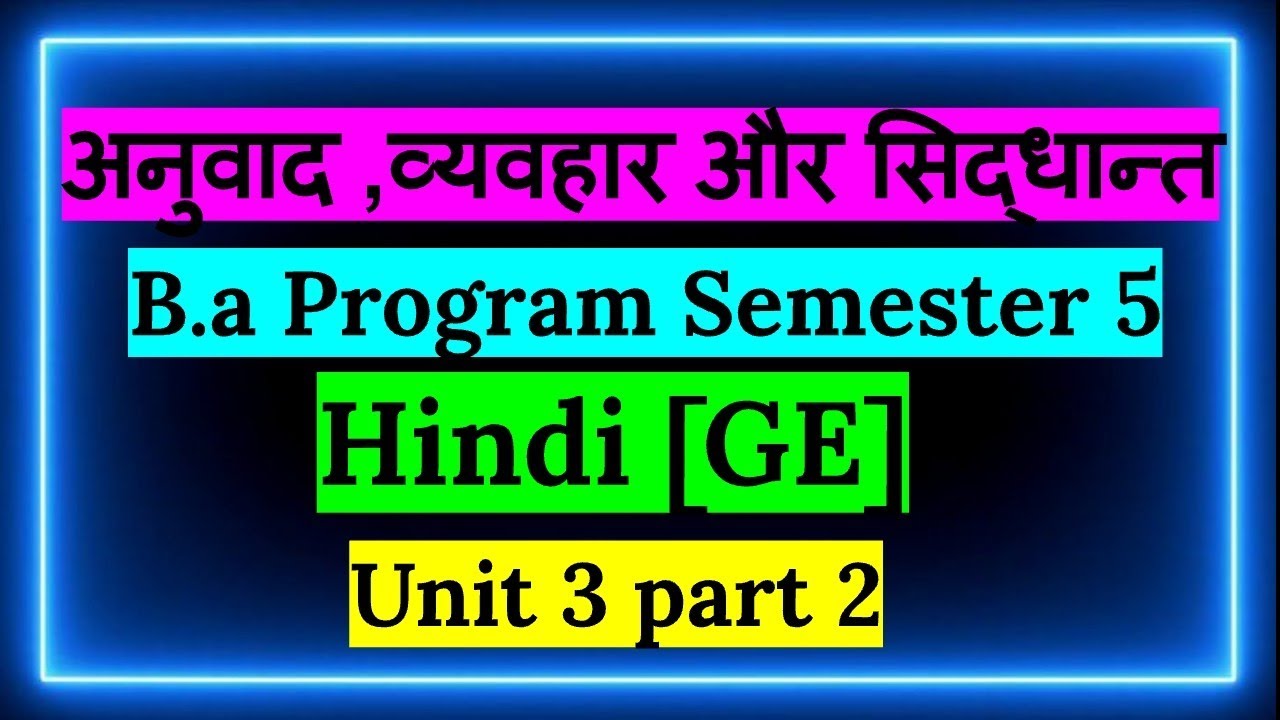 अनुवाद ,व्यवहार और सिद्धान्त

B.a Program Semester 5

Hindi [GE]

Unit 3 part 2